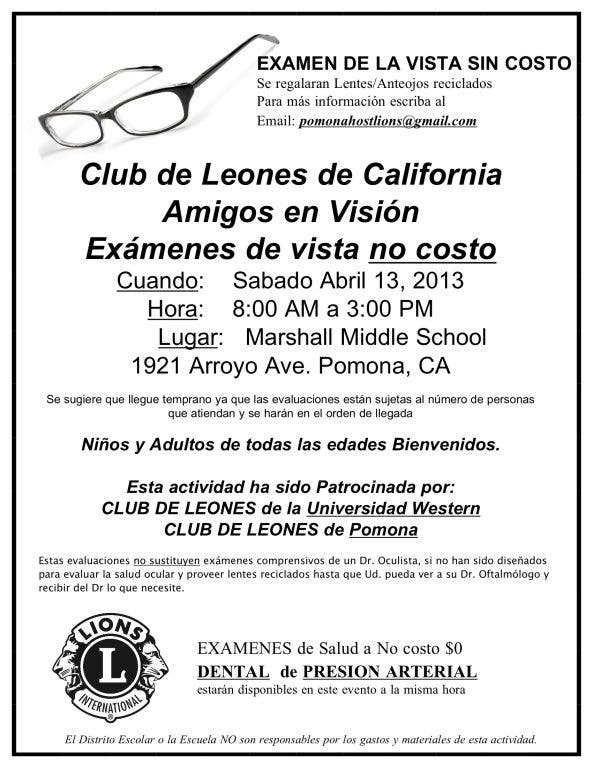 EXAMEN DE LA VISTA SIN COSTO
Se regalaran Lentes/Anteojos reciclados
Para más información escriba al
Email: pomonahostlions@gmail.com

Club de Leones de California
Amigos en Visión
Exámenes de vista no costo

Cuando: Sabado Abril 13, 2013
Hora: 8:00 AM a 3:00 PM
Lugar: Marshall Middle School
1921 Arroyo Ave. Pomona, CA

Se sugiere que llegue temprano ya que las evaluaciones están sujetas al número de personas que atiendan y se harán en el orden de llegada

Niños y Adultos de todas las edades Bienvenidos.

Esta actividad ha sido Patrocinada por:
CLUB DE LEONES de la Universidad Western
CLUB DE LEONES de Pomona

Estas evaluaciones no sustituyen exámenes comprensivos de un Dr. Oculista, si no han sido diseñados para evaluar la salud ocular y proveer lentes reciclados hasta que Ud. pueda ver a su Dr. Oftalmólogo y recibir del Dr lo que necesite.

LIONS
L
INTERNATIONAL

EXAMENES de Salud a No costo $0
DENTAL de PRESION ARTERIAL
estarán disponibles en este evento a la misma hora

El Distrito Escolar o la Escuela NO son responsables por los gastos y materiales de esta actividad.